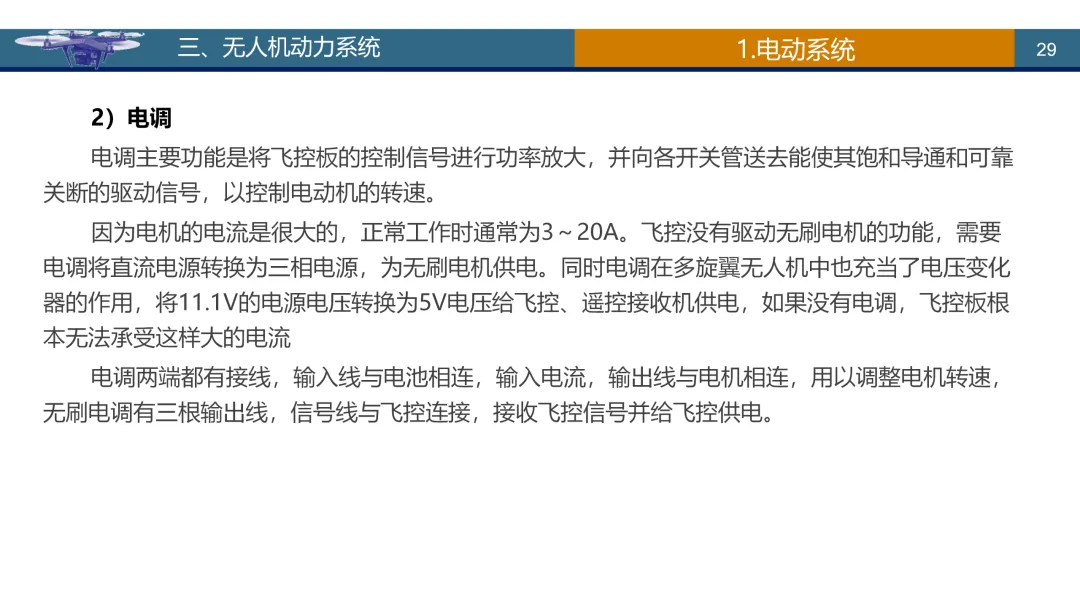 三、无人机动力系统

1.电动系统

29

2）电调

电调主要功能是将飞控板的控制信号进行功率放大，并向各开关管送去能使其饱和导通和可靠关断的驱动信号，以控制电动机的转速。

因为电机的电流是很大的，正常工作时通常为3～20A。飞控没有驱动无刷电机的功能，需要电调将直流电源转换为三相电源，为无刷电机供电。同时电调在多旋翼无人机中也充当了电压变化器的作用，将11.1V的电源电压转换为5V电压给飞控、遥控接收机供电，如果没有电调，飞控板根本无法承受这样大的电流

电调两端都有接线，输入线与电池相连，输入电流，输出线与电机相连，用以调整电机转速，无刷电调有三根输出线，信号线与飞控连接，接收飞控信号并给飞控供电。